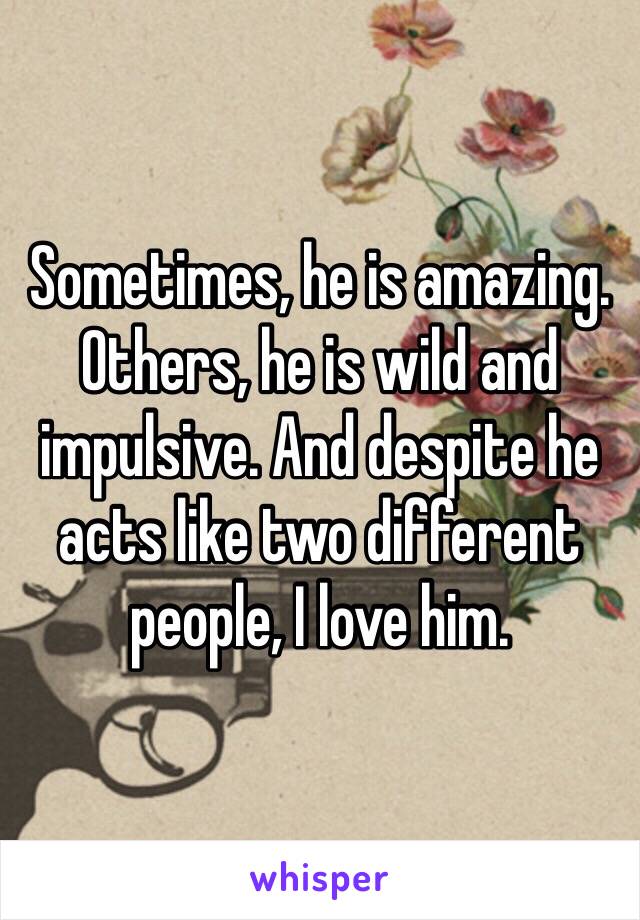 Sometimes, he is amazing. Others, he is wild and impulsive. And despite he acts like two different people, I love him.

whisper